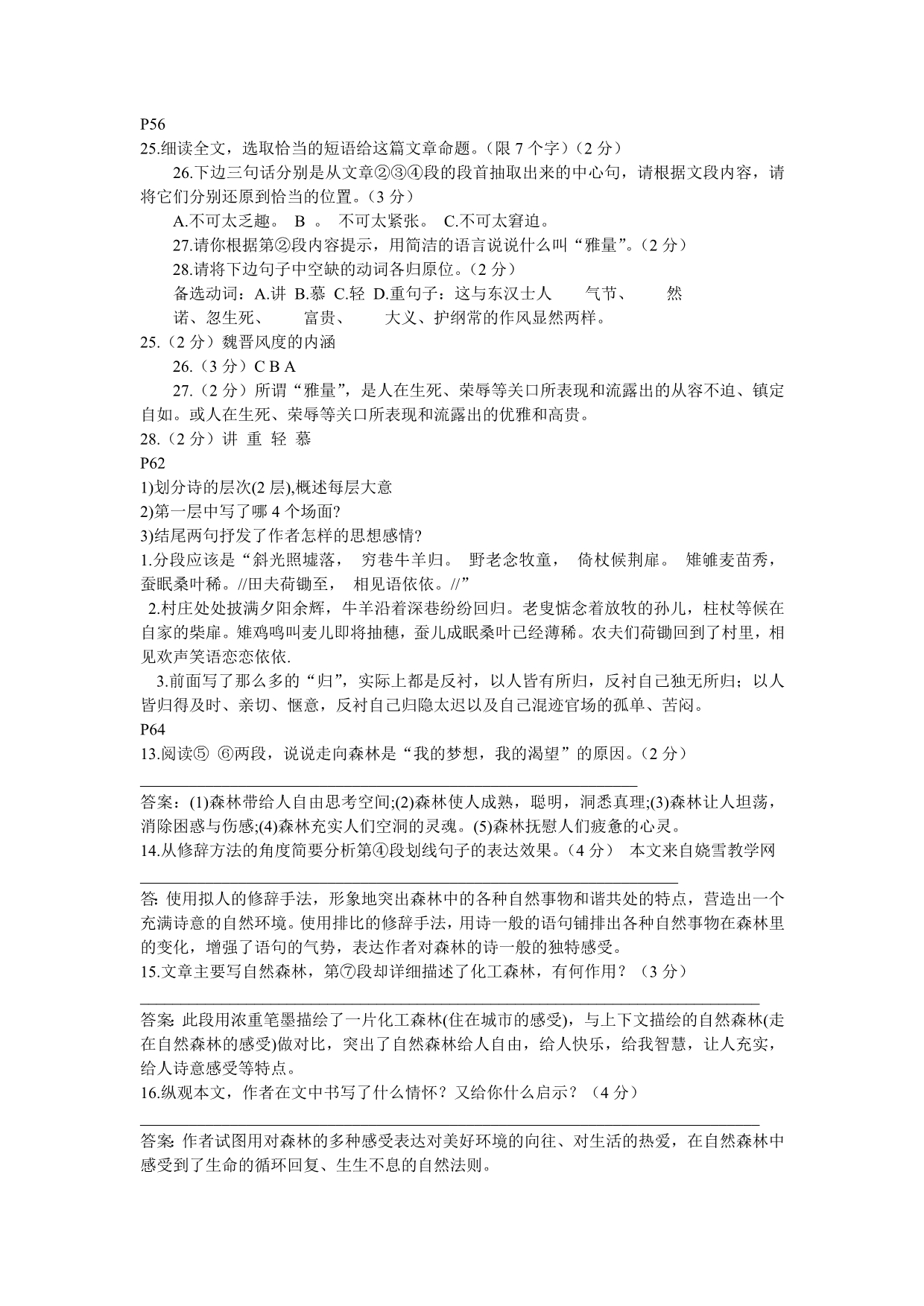 P56
25.细读全文，选取恰当的短语给这篇文章命题。（限 7 个字）（2 分）

26.下边三句话分别是从文章②③④段的段首抽取出来的中心句，请根据文段内容，请将它们分别还原到恰当的位置。（3 分）

A.不可太乏趣。 B 。 不可太紧张。 C.不可太窘迫。

27.请你根据第②段内容提示，用简洁的语言说说什么叫“雅量”。（2 分）

28.请将下边句子中空缺的动词各归原位。（2 分）

备选动词：A.讲 B.慕 C.轻 D.重句子：这与东汉士人 气节、 然诺、忽生死、 富贵、 大义、护纲常的作风显然两样。

25.（2 分）魏晋风度的内涵

26.（3 分）C B A

27.（2 分）所谓“雅量”，是人在生死、荣辱等关口所表现和流露出的从容不迫、镇定自如。或人在生死、荣辱等关口所表现和流露出的优雅和高贵。

28.（2 分）讲 重 轻 慕

P62
1)划分诗的层次(2 层),概述每层大意
2)第一层中写了哪 4 个场面?
3)结尾两句抒发了作者怎样的思想感情?
1.分段应该是“斜光照墟落， 穷巷牛羊归。 野老念牧童， 倚杖候荆扉。 雉雊麦苗秀，蚕眠桑叶稀。//田夫荷锄至， 相见语依依。//”

2.村庄处处披满夕阳余辉，牛羊沿着深巷纷纷回归。老叟惦念着放牧的孙儿，柱杖等候在自家的柴扉。雉鸡鸣叫麦儿即将抽穗，蚕儿成眠桑叶已经薄稀。农夫们荷锄回到了村里，相见欢声笑语恋恋依依.

3.前面写了那么多的“归”，实际上都是反衬，以人皆有所归，反衬自己独无所归；以人皆归得及时、亲切、惬意，反衬自己归隐太迟以及自己混迹官场的孤单、苦闷。

P64
13.阅读⑤ ⑥两段，说说走向森林是“我的梦想，我的渴望”的原因。（2 分）

答案：(1)森林带给人自由思考空间;(2)森林使人成熟，聪明，洞悉真理;(3)森林让人坦荡，消除困惑与伤感;(4)森林充实人们空洞的灵魂。(5)森林抚慰人们疲惫的心灵。

14.从修辞方法的角度简要分析第④段划线句子的表达效果。（4 分） 本文来自娆雪教学网

答: 使用拟人的修辞手法，形象地突出森林中的各种自然事物和谐共处的特点，营造出一个充满诗意的自然环境。使用排比的修辞手法，用诗一般的语句铺排出各种自然事物在森林里的变化，增强了语句的气势，表达作者对森林的诗一般的独特感受。

15.文章主要写自然森林，第⑦段却详细描述了化工森林，有何作用？（3 分）

答案: 此段用浓重笔墨描绘了一片化工森林(住在城市的感受)，与上下文描绘的自然森林(走在自然森林的感受)做对比，突出了自然森林给人自由，给人快乐，给我智慧，让人充实，给人诗意感受等特点。

16.纵观本文，作者在文中书写了什么情怀？又给你什么启示？（4 分）

答案: 作者试图用对森林的多种感受表达对美好环境的向往、对生活的热爱，在自然森林中感受到了生命的循环回复、生生不息的自然法则。